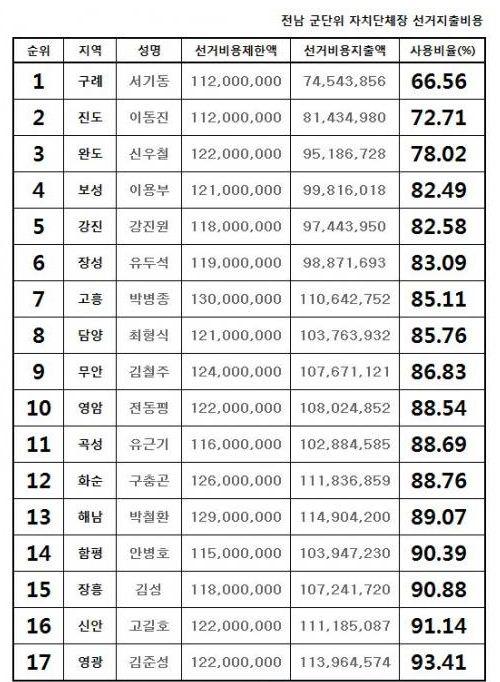 전남 군단위 자치단체장 선거지출비용

| 순위 | 지역 | 성명 | 선거비용제한액 | 선거비용지출액 | 사용비율(%) |
|---|---|---|---|---|---|
| 1 | 구례 | 서기동 | 112,000,000 | 74,543,856 | 66.56 |
| 2 | 진도 | 이동진 | 112,000,000 | 81,434,980 | 72.71 |
| 3 | 완도 | 신우철 | 122,000,000 | 95,186,728 | 78.02 |
| 4 | 보성 | 이용부 | 121,000,000 | 99,816,018 | 82.49 |
| 5 | 강진 | 강진원 | 118,000,000 | 97,443,950 | 82.58 |
| 6 | 장성 | 유두석 | 119,000,000 | 98,871,693 | 83.09 |
| 7 | 고흥 | 박병종 | 130,000,000 | 110,642,752 | 85.11 |
| 8 | 담양 | 최형식 | 121,000,000 | 103,763,932 | 85.76 |
| 9 | 무안 | 김철주 | 124,000,000 | 107,671,121 | 86.83 |
| 10 | 영암 | 전동평 | 122,000,000 | 108,024,852 | 88.54 |
| 11 | 곡성 | 유근기 | 116,000,000 | 102,884,585 | 88.69 |
| 12 | 화순 | 구충곤 | 126,000,000 | 111,836,859 | 88.76 |
| 13 | 해남 | 박철환 | 129,000,000 | 114,904,200 | 89.07 |
| 14 | 함평 | 안병호 | 115,000,000 | 103,947,230 | 90.39 |
| 15 | 장흥 | 김성 | 118,000,000 | 107,241,720 | 90.88 |
| 16 | 신안 | 고길호 | 122,000,000 | 111,185,087 | 91.14 |
| 17 | 영광 | 김준성 | 122,000,000 | 113,964,574 | 93.41 |